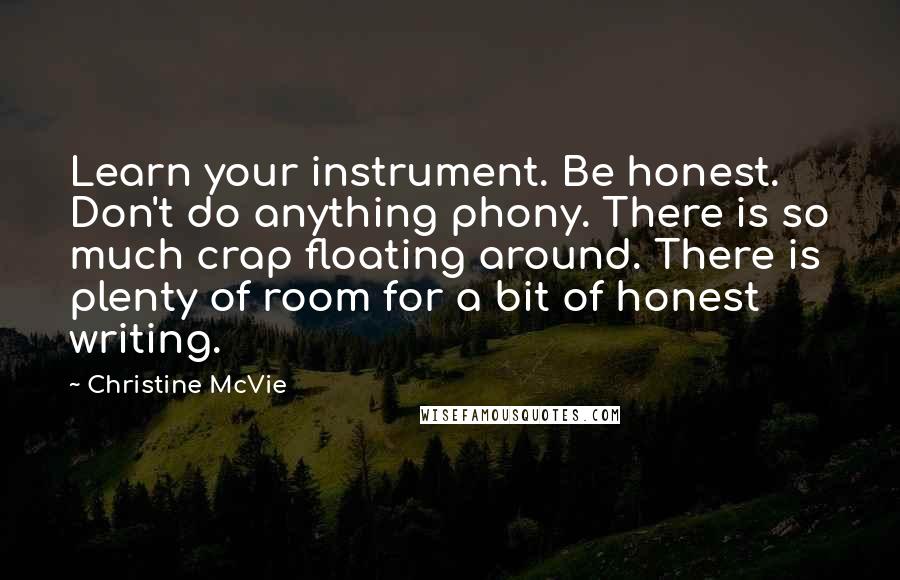 Learn your instrument. Be honest. Don't do anything phony. There is so much crap floating around. There is plenty of room for a bit of honest writing.

~ Christine McVie

WISEFAMOUSQUOTES.COM